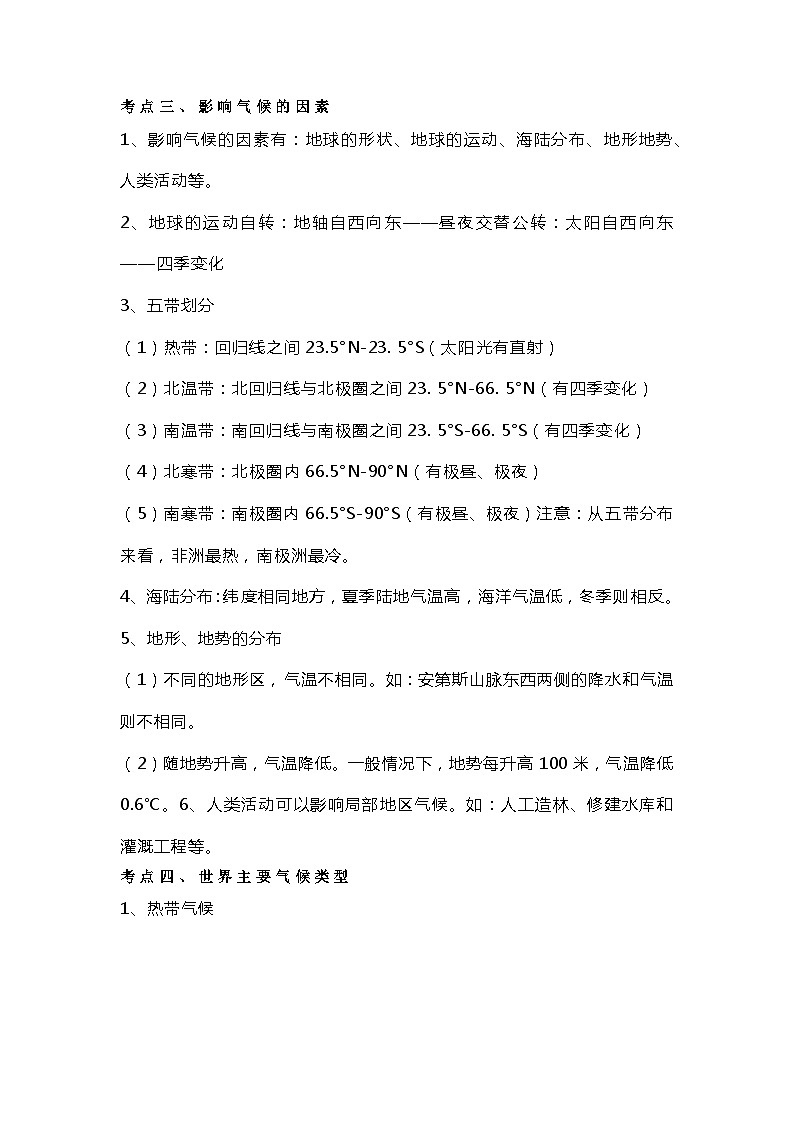 考点三、影响气候的因素

1、影响气候的因素有：地球的形状、地球的运动、海陆分布、地形地势、人类活动等。

2、地球的运动自转：地轴自西向东——昼夜交替公转：太阳自西向东——四季变化

3、五带划分

（1）热带：回归线之间 23.5°N-23. 5°S（太阳光有直射）

（2）北温带：北回归线与北极圈之间 23. 5°N-66. 5°N（有四季变化）

（3）南温带：南回归线与南极圈之间 23. 5°S-66. 5°S（有四季变化）

（4）北寒带：北极圈内 66.5°N-90°N（有极昼、极夜）

（5）南寒带：南极圈内 66.5°S-90°S（有极昼、极夜）注意：从五带分布来看，非洲最热，南极洲最冷。

4、海陆分布：纬度相同地方，夏季陆地气温高，海洋气温低，冬季则相反。

5、地形、地势的分布

（1）不同的地形区，气温不相同。如：安第斯山脉东西两侧的降水和气温则不相同。

（2）随地势升高，气温降低。一般情况下，地势每升高 100 米，气温降低 0.6℃。6、人类活动可以影响局部地区气候。如：人工造林、修建水库和灌溉工程等。

考点四、世界主要气候类型

1、热带气候